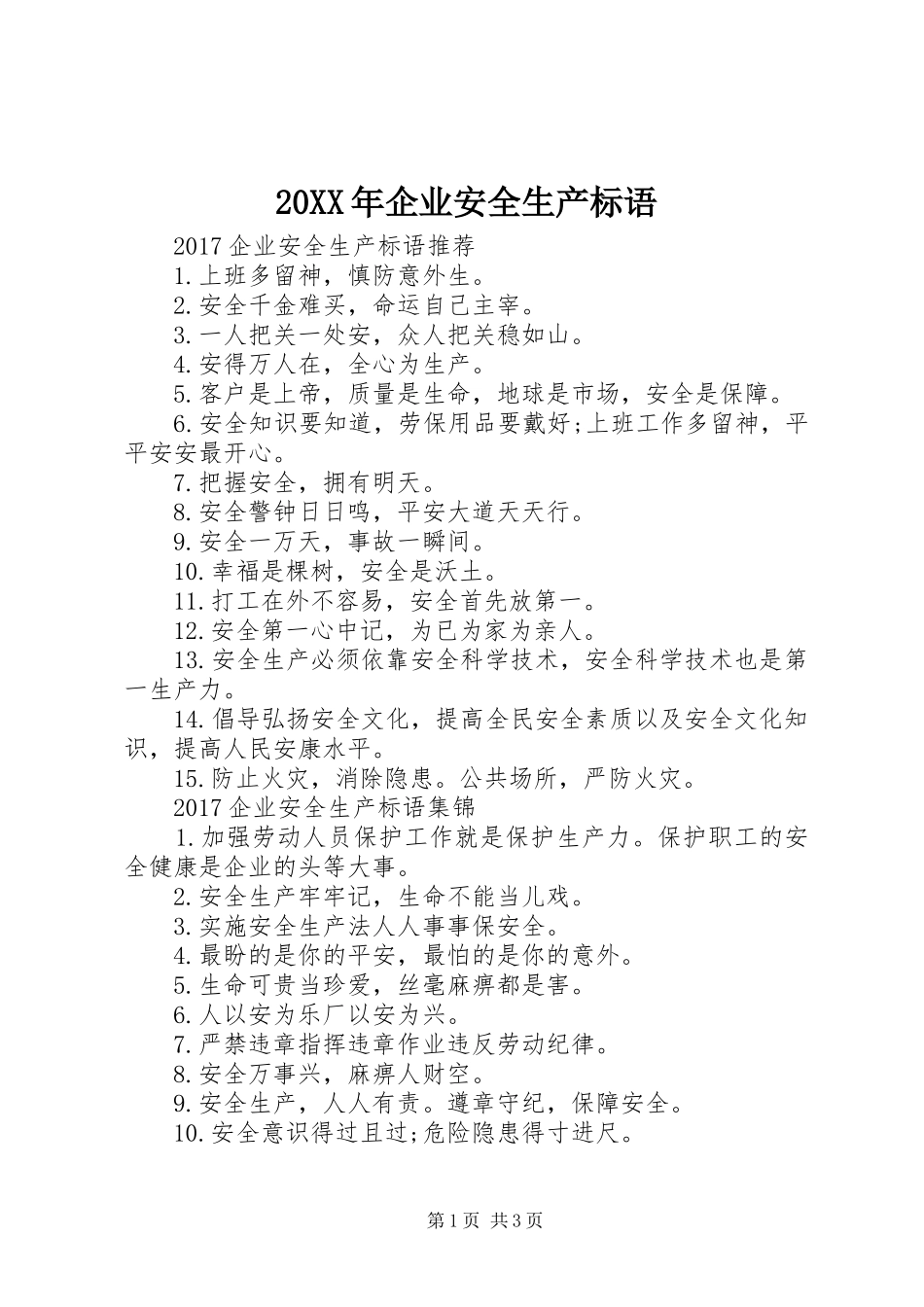 20XX年企业安全生产标语

2017企业安全生产标语推荐

1.上班多留神，慎防意外生。

2.安全千金难买，命运自己主宰。

3.一人把关一处安，众人把关稳如山。

4.安得万人在，全心为生产。

5.客户是上帝，质量是生命，地球是市场，安全是保障。

6.安全知识要知道，劳保用品要戴好;上班工作多留神，平平安安最开心。

7.把握安全，拥有明天。

8.安全警钟日日鸣，平安大道天天行。

9.安全一万天，事故一瞬间。

10.幸福是棵树，安全是沃土。

11.打工在外不容易，安全首先放第一。

12.安全第一心中记，为已为家为亲人。

13.安全生产必须依靠安全科学技术，安全科学技术也是第一生产力。

14.倡导弘扬安全文化，提高全民安全素质以及安全文化知识，提高人民安康水平。

15.防止火灾，消除隐患。公共场所，严防火灾。

2017企业安全生产标语集锦

1.加强劳动人员保护工作就是保护生产力。保护职工的安全健康是企业的头等大事。

2.安全生产牢牢记，生命不能当儿戏。

3.实施安全生产法人人事事保安全。

4.最盼的是你的平安，最怕的是你的意外。

5.生命可贵当珍爱，丝毫麻痹都是害。

6.人以安为乐厂以安为兴。

7.严禁违章指挥违章作业违反劳动纪律。

8.安全万事兴，麻痹人财空。

9.安全生产，人人有责。遵章守纪，保障安全。

10.安全意识得过且过;危险隐患得寸进尺。

第1页 共3页